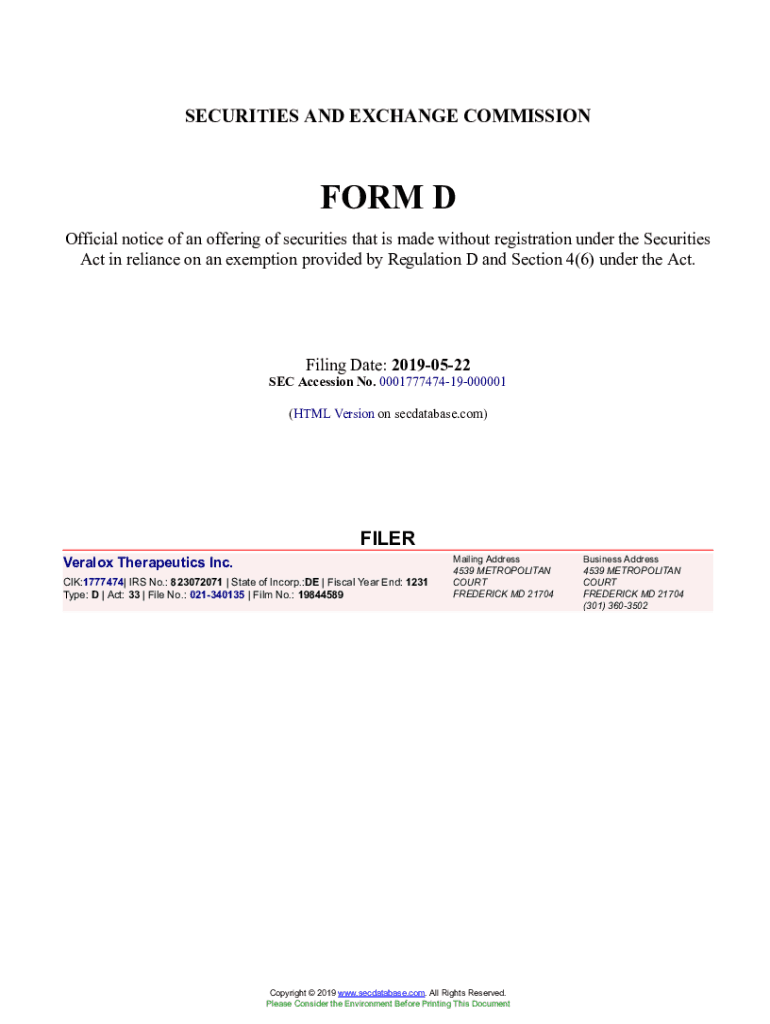 SECURITIES AND EXCHANGE COMMISSION

FORM D

Official notice of an offering of securities that is made without registration under the Securities Act in reliance on an exemption provided by Regulation D and Section 4(6) under the Act.

Filing Date: 2019-05-22
SEC Accession No. 0001777474-19-000001

(HTML Version on secdatabase.com)

FILER

Veralox Therapeutics Inc.
CIK:1777474| IRS No.: 823072071 | State of Incorp.:DE | Fiscal Year End: 1231
Type: D | Act: 33 | File No.: 021-340135 | Film No.: 19844589

Mailing Address
4539 METROPOLITAN COURT
FREDERICK MD 21704

Business Address
4539 METROPOLITAN COURT
FREDERICK MD 21704
(301) 360-3502

Copyright © 2019 www.secdatabase.com. All Rights Reserved.
Please Consider the Environment Before Printing This Document